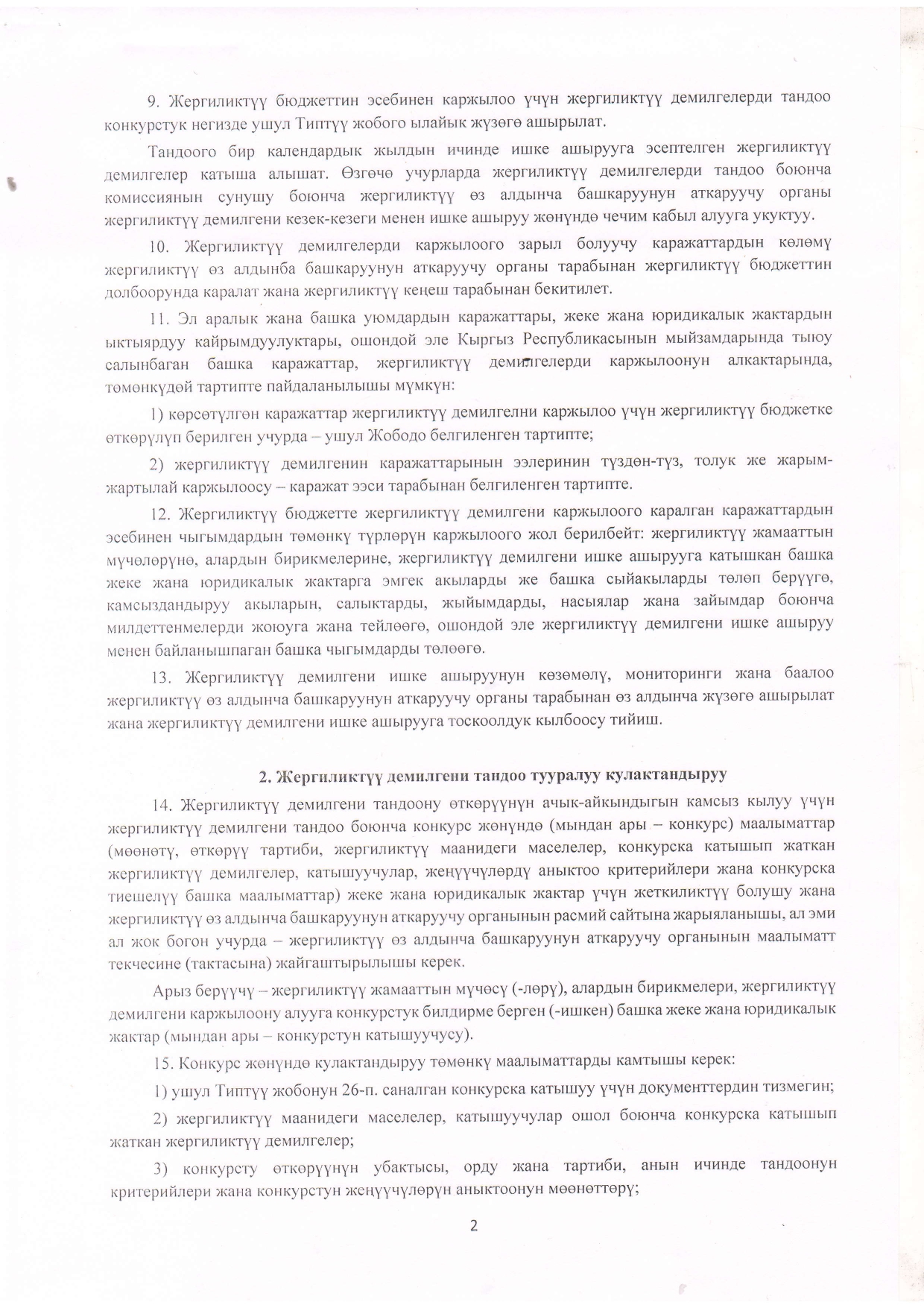 9. Жергиликтүү бюджеттин эсебинен каржылоо үчүн жергиликтүү демилгелерди тандоо конкурстук негизде ушул Типтүү жобого ылайык жүзөгө ашырылат.

Тандоого бир календардык жылдын ичинде ишке ашырууга эсептелген жергиликтүү демилгелер катыша алышат. Өзгөчө учурларда жергиликтүү демилгелерди тандоо боюнча комиссиянын сунушу боюнча жергиликтүү өз алдынча башкаруунун аткаруучу органы жергиликтүү демилгени кезек-кезеги менен ишке ашыруу жөнүндө чечим кабыл алууга укуктуу.

10. Жергиликтүү демилгелерди каржылоого зарыл болуучу каражаттардын көлөмү жергиликтүү өз алдынба башкаруунун аткаруучу органы тарабынан жергиликтүү бюджеттин долбоорунда каралат жана жергиликтүү кеңеш тарабынан бекитилет.

11. Эл аралык жана башка уюмдардын каражаттары, жеке жана юридикалык жактардын ыктыярдуу кайрымдуулуктары, ошондой эле Кыргыз Республикасынын мыйзамдарында тыюу салынбаган башка каражаттар, жергиликтүү демилгелерди каржылоонун алкактарында, төмөнкүдөй тартипте пайдаланылышы мүмкүн:

1) көрсөтүлгөн каражаттар жергиликтүү демилгелни каржылоо үчүн жергиликтүү бюджетке өткөрүлүп берилген учурда – ушул Жободо белгиленген тартипте;

2) жергиликтүү демилгенин каражаттарынын ээлеринин түздөн-түз, толук же жарым-жартылай каржылоосу – каражат ээси тарабынан белгиленген тартипте.

12. Жергиликтүү бюджетте жергиликтүү демилгени каржылоого каралган каражаттардын эсебинен чыгымдардын төмөнкү түрлөрүн каржылоого жол берилбейт: жергиликтүү жамааттын мүчөлөрүнө, алардын бирикмелерине, жергиликтүү демилгени ишке ашырууга катышкан башка жеке жана юридикалык жактарга эмгек акыларды же башка сыйакыларды төлөп берүүгө, камсыздандыруу акыларын, салыктарды, жыйымдарды, насыялар жана зайымдар боюнча милдеттенмелерди жоюуга жана тейлөөгө, ошондой эле жергиликтүү демилгени ишке ашыруу менен байланышпаган башка чыгымдарды төлөөгө.

13. Жергиликтүү демилгени ишке ашыруунун көзөмөлү, мониторинги жана баалоо жергиликтүү өз алдынча башкаруунун аткаруучу органы тарабынан өз алдынча жүзөгө ашырылат жана жергиликтүү демилгени ишке ашырууга тоскоолдук кылбоосу тийиш.

2. Жергиликтүү демилгени тандоо тууралуу кулактандыруу

14. Жергиликтүү демилгени тандоону өткөрүүнүн ачык-айкындыгын камсыз кылуу үчүн жергиликтүү демилгени тандоо боюнча конкурс жөнүндө (мындан ары – конкурс) маалыматтар (мөөнөтү, өткөрүү тартиби, жергиликтүү маанидеги маселелер, конкурска катышып жаткан жергиликтүү демилгелер, катышуучулар, жеңүүчүлөрдү аныктоо критерийлери жана конкурска тиешелүү башка маалыматтар) жеке жана юридикалык жактар үчүн жеткиликтүү болушу жана жергиликтүү өз алдынча башкаруунун аткаруучу органынын расмий сайтына жарыяланышы, ал эми ал жок богон учурда – жергиликтүү өз алдынча башкаруунун аткаруучу органынын маалыматт текчесине (тактасына) жайгаштырылышы керек.

Арыз берүүчү – жергиликтүү жамааттын мүчөсү (-лөрү), алардын бирикмелери, жергиликтүү демилгени каржылоону алууга конкурстук билдирме берген (-ишкен) башка жеке жана юридикалык жактар (мындан ары – конкурстун катышуучусу).

15. Конкурс жөнүндө кулактандыруу төмөнкү маалыматтарды камтышы керек:

1) ушул Типтүү жобонун 26-п. саналган конкурска катышуу үчүн документтердин тизмегин;

2) жергиликтүү маанидеги маселелер, катышуучулар ошол боюнча конкурска катышып жаткан жергиликтүү демилгелер;

3) конкурсту өткөрүүнүн убактысы, орду жана тартиби, анын ичинде тандоонун критерийлери жана конкурстун жеңүүчүлөрүн аныктоонун мөөнөттөрү;

2